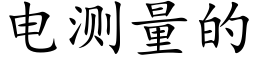 电测量的